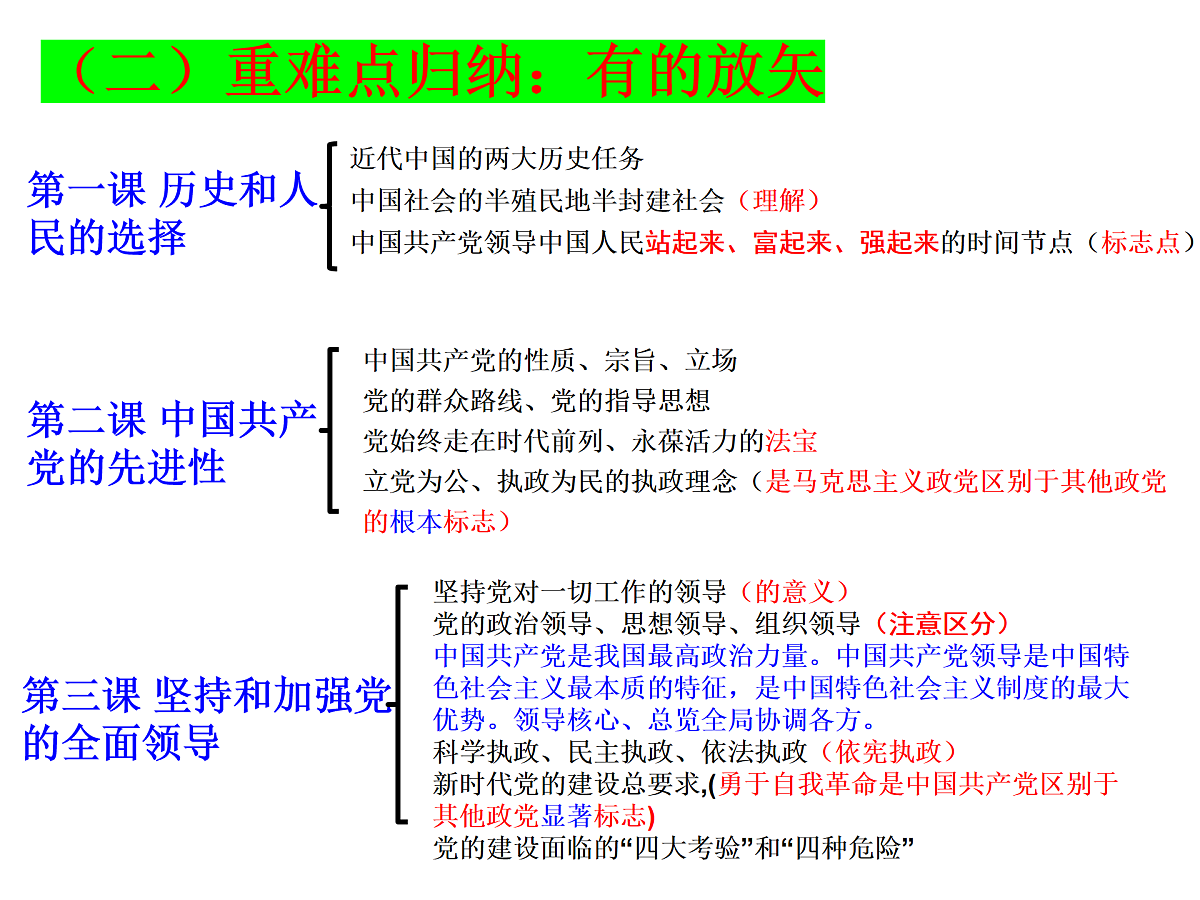 （二）重难点归纳：有的放矢

第一课 历史和人民的选择

近代中国的两大历史任务
中国社会的半殖民地半封建社会（理解）
中国共产党领导中国人民站起来、富起来、强起来的时间节点（标志点）

第二课 中国共产党的先进性

中国共产党的性质、宗旨、立场
党的群众路线、党的指导思想
党始终走在时代前列、永葆活力的法宝
立党为公、执政为民的执政理念（是马克思主义政党区别于其他政党的根本标志）

第三课 坚持和加强党的全面领导

坚持党对一切工作的领导（的意义）
党的政治领导、思想领导、组织领导（注意区分）
中国共产党是我国最高政治力量。中国共产党领导是中国特色社会主义最本质的特征，是中国特色社会主义制度的最大优势。领导核心、总览全局协调各方。
科学执政、民主执政、依法执政（依宪执政）
新时代党的建设总要求,(勇于自我革命是中国共产党区别于其他政党显著标志)
党的建设面临的“四大考验”和“四种危险”